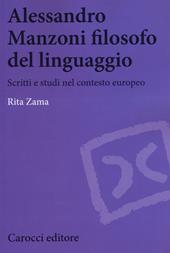 Alessandro Manzoni filosofo del linguaggio

Scritti e studi nel contesto europeo

Rita Zama

Carocci editore